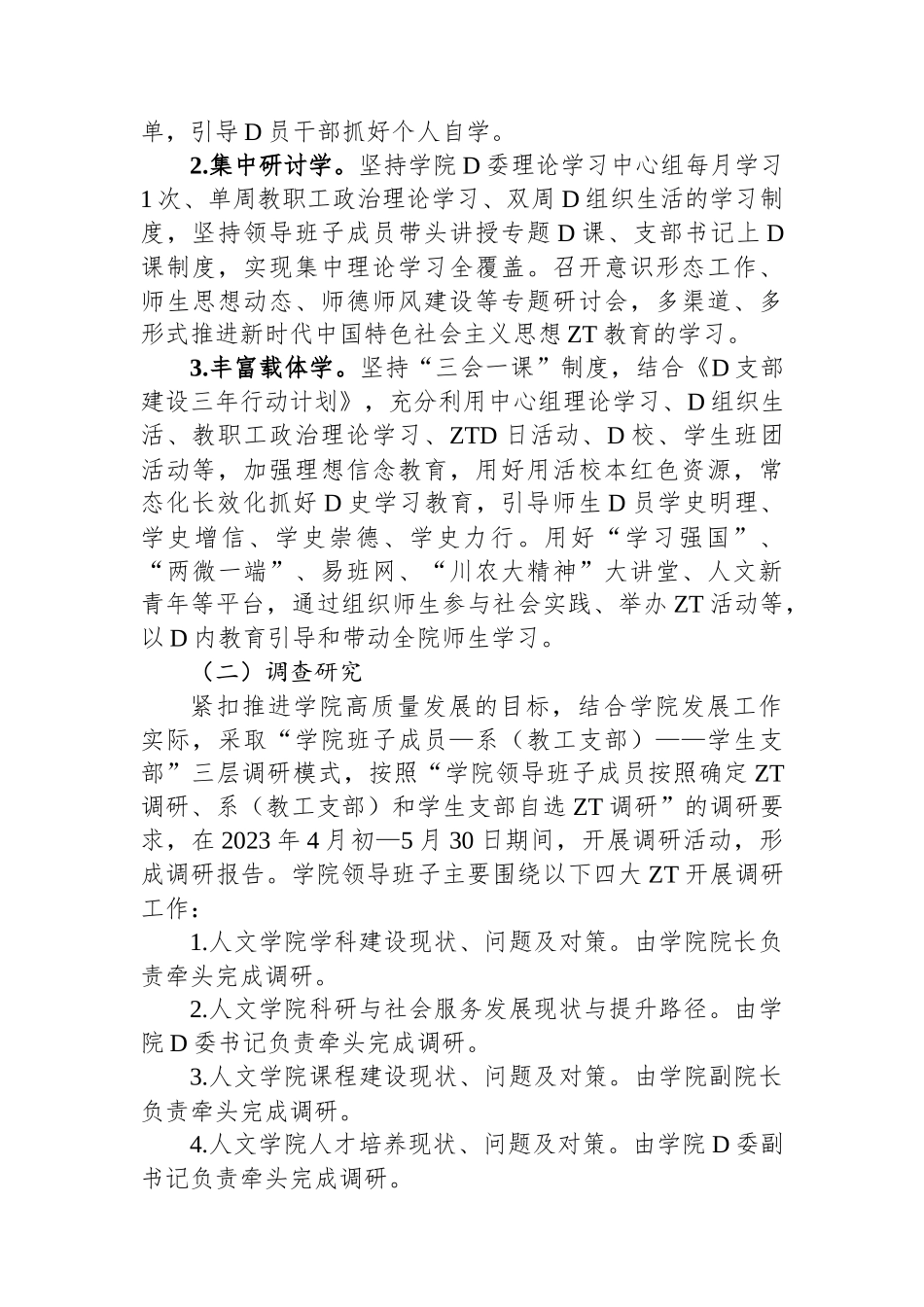 单，引导D员干部抓好个人自学。

2.集中研讨学。坚持学院D委理论学习中心组每月学习1次、单周教职工政治理论学习、双周D组织生活的学习制度，坚持领导班子成员带头讲授专题D课、支部书记上D课制度，实现集中理论学习全覆盖。召开意识形态工作、师生思想动态、师德师风建设等专题研讨会，多渠道、多形式推进新时代中国特色社会主义思想ZT教育的学习。

3.丰富载体学。坚持“三会一课”制度，结合《D支部建设三年行动计划》，充分利用中心组理论学习、D组织生活、教职工政治理论学习、ZTD日活动、D校、学生班团活动等，加强理想信念教育，用好用活校本红色资源，常态化长效化抓好D史学习教育，引导师生D员学史明理、学史增信、学史崇德、学史力行。用好“学习强国”、“两微一端”、易班网、“川农大精神”大讲堂、人文新青年等平台，通过组织师生参与社会实践、举办ZT活动等，以D内教育引导和带动全院师生学习。

（二）调查研究

紧扣推进学院高质量发展的目标，结合学院发展工作实际，采取“学院班子成员—系（教工支部）——学生支部”三层调研模式，按照“学院领导班子成员按照确定ZT调研、系（教工支部）和学生支部自选ZT调研”的调研要求，在2023年4月初—5月30日期间，开展调研活动，形成调研报告。学院领导班子主要围绕以下四大ZT开展调研工作：

1.人文学院学科建设现状、问题及对策。由学院院长负责牵头完成调研。

2.人文学院科研与社会服务发展现状与提升路径。由学院D委书记负责牵头完成调研。

3.人文学院课程建设现状、问题及对策。由学院副院长负责牵头完成调研。

4.人文学院人才培养现状、问题及对策。由学院D委副书记负责牵头完成调研。